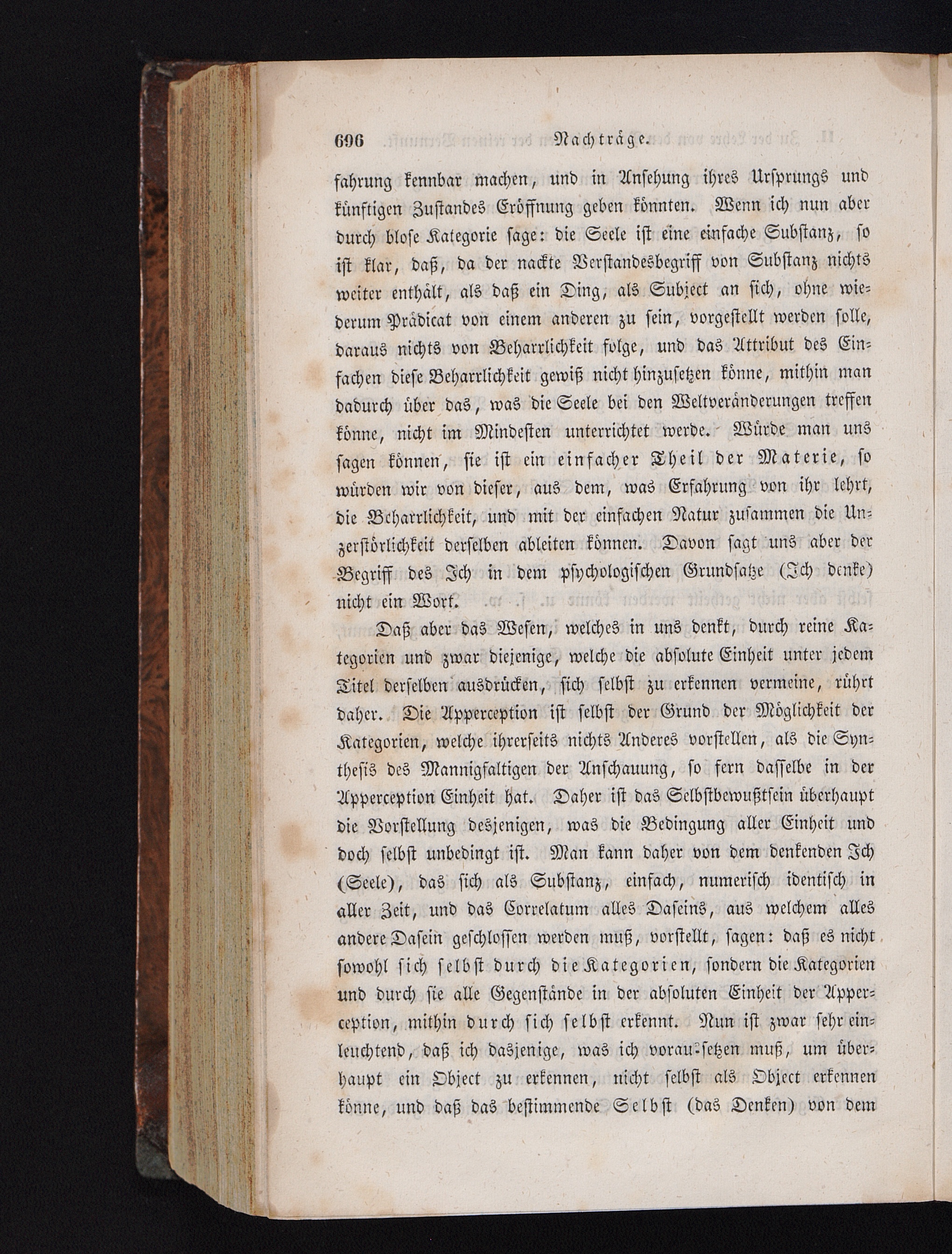 696 Nachträge.

fahrung kennbar machen, und in Ansehung ihres Ursprungs und künftigen Zustandes Eröffnung geben könnten. Wenn ich nun aber durch blose Kategorie sage: die Seele ist eine einfache Substanz, so ist klar, daß, da der nackte Verstandesbegriff von Substanz nichts weiter enthält, als daß ein Ding, als Subject an sich, ohne wiederum Prädicat von einem anderen zu sein, vorgestellt werden solle, daraus nichts von Beharrlichkeit folge, und das Attribut des Einfachen diese Beharrlichkeit gewiß nicht hinzusetzen könne, mithin man dadurch über das, was die Seele bei den Weltveränderungen treffen könne, nicht im Mindesten unterrichtet werde. Würde man uns sagen können, sie ist ein einfacher Theil der Materie, so würden wir von dieser, aus dem, was Erfahrung von ihr lehrt, die Beharrlichkeit, und mit der einfachen Natur zusammen die Unzerstörlichkeit derselben ableiten können. Davon sagt uns aber der Begriff des Ich in dem psychologischen Grundsatze (Ich denke) nicht ein Wort.

Daß aber das Wesen, welches in uns denkt, durch reine Kategorien und zwar diejenige, welche die absolute Einheit unter jedem Titel derselben ausdrücken, sich selbst zu erkennen vermeine, rührt daher. Die Apperception ist selbst der Grund der Möglichkeit der Kategorien, welche ihrerseits nichts Anderes vorstellen, als die Synthesis des Mannigfaltigen der Anschauung, so fern dasselbe in der Apperception Einheit hat. Daher ist das Selbstbewußtsein überhaupt die Vorstellung desjenigen, was die Bedingung aller Einheit und doch selbst unbedingt ist. Man kann daher von dem denkenden Ich (Seele), das sich als Substanz, einfach, numerisch identisch in aller Zeit, und das Correlatum alles Daseins, aus welchem alles andere Dasein geschlossen werden muß, vorstellt, sagen: daß es nicht sowohl sich selbst durch die Kategorien, sondern die Kategorien und durch sie alle Gegenstände in der absoluten Einheit der Apperception, mithin durch sich selbst erkennt. Nun ist zwar sehr einleuchtend, daß ich dasjenige, was ich voraussetzen muß, um überhaupt ein Object zu erkennen, nicht selbst als Object erkennen könne, und daß das bestimmende Selbst (das Denken) von dem